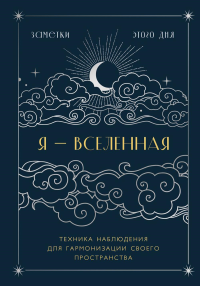 ЗАМЕТКИ ЭТОГО ДНЯ

Я — ВСЕЛЕННАЯ

ТЕХНИКА НАБЛЮДЕНИЯ ДЛЯ ГАРМОНИЗАЦИИ СВОЕГО ПРОСТРАНСТВА